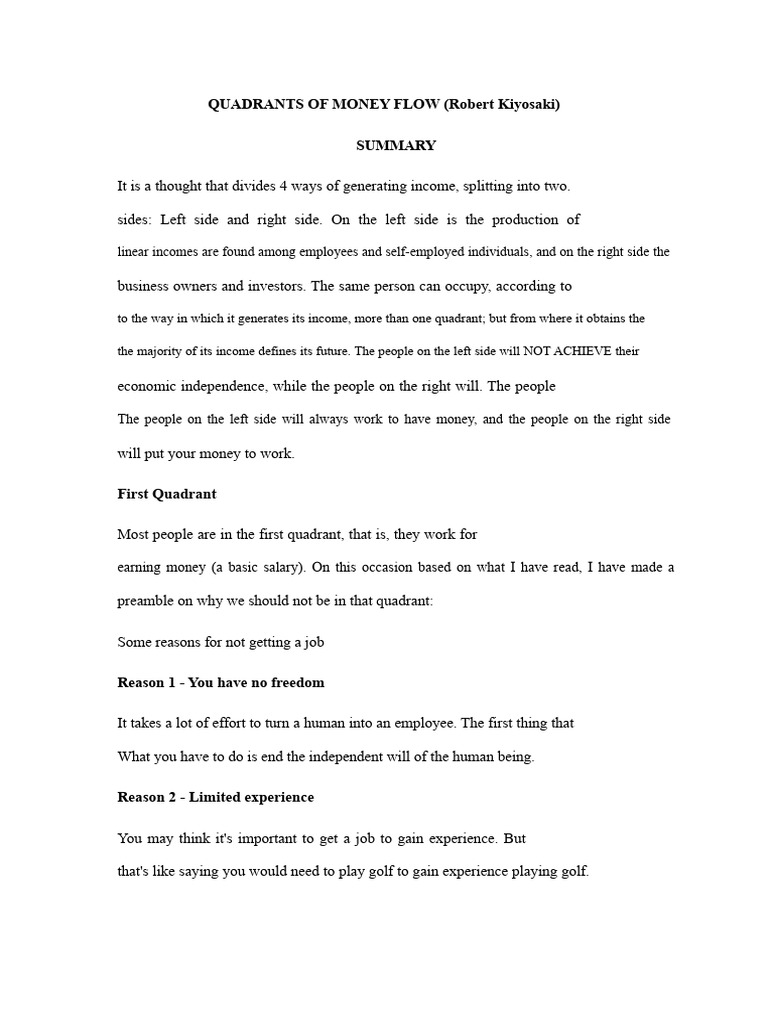 QUADRANTS OF MONEY FLOW (Robert Kiyosaki)

SUMMARY

It is a thought that divides 4 ways of generating income, splitting into two. sides: Left side and right side. On the left side is the production of linear incomes are found among employees and self-employed individuals, and on the right side the business owners and investors. The same person can occupy, according to to the way in which it generates its income, more than one quadrant; but from where it obtains the the majority of its income defines its future. The people on the left side will NOT ACHIEVE their economic independence, while the people on the right will. The people The people on the left side will always work to have money, and the people on the right side will put your money to work.

First Quadrant

Most people are in the first quadrant, that is, they work for earning money (a basic salary). On this occasion based on what I have read, I have made a preamble on why we should not be in that quadrant:

Some reasons for not getting a job

Reason 1 - You have no freedom

It takes a lot of effort to turn a human into an employee. The first thing that What you have to do is end the independent will of the human being.

Reason 2 - Limited experience

You may think it's important to get a job to gain experience. But that's like saying you would need to play golf to gain experience playing golf.